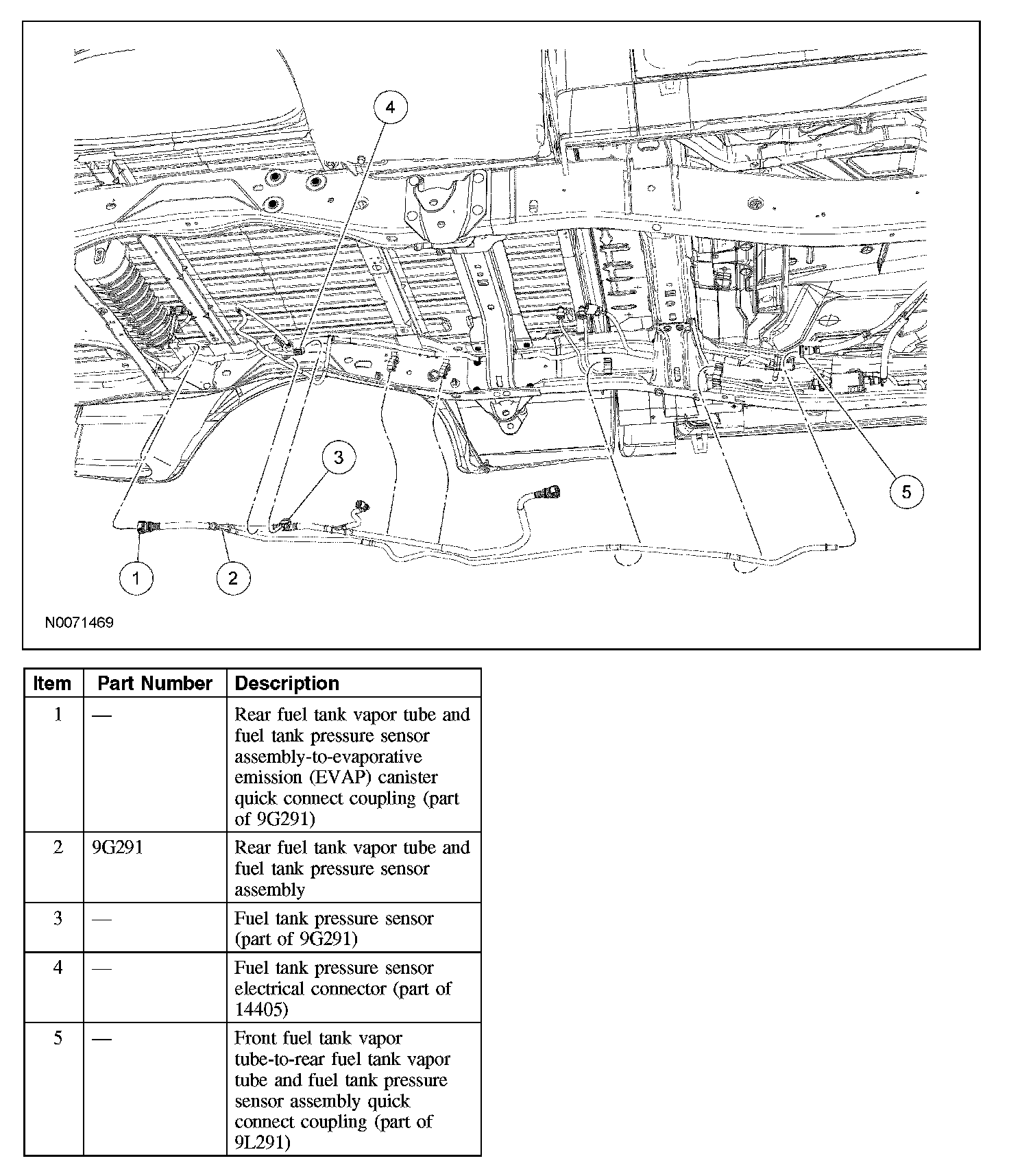 4
3
5
1
2
N0071469

| Item | Part Number | Description |
|---|---|---|
| 1 | — | Rear fuel tank vapor tube and fuel tank pressure sensor assembly-to-evaporative emission (EVAP) canister quick connect coupling (part of 9G291) |
| 2 | 9G291 | Rear fuel tank vapor tube and fuel tank pressure sensor assembly |
| 3 | — | Fuel tank pressure sensor (part of 9G291) |
| 4 | — | Fuel tank pressure sensor electrical connector (part of 14405) |
| 5 | — | Front fuel tank vapor tube-to-rear fuel tank vapor tube and fuel tank pressure sensor assembly quick connect coupling (part of 9L291) |